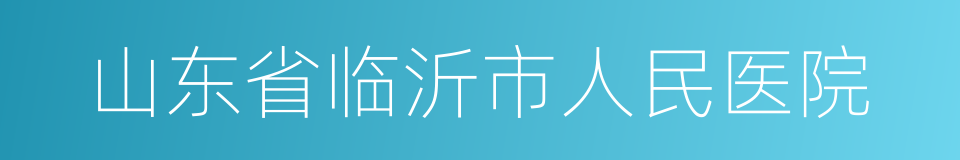 山东省临沂市人民医院